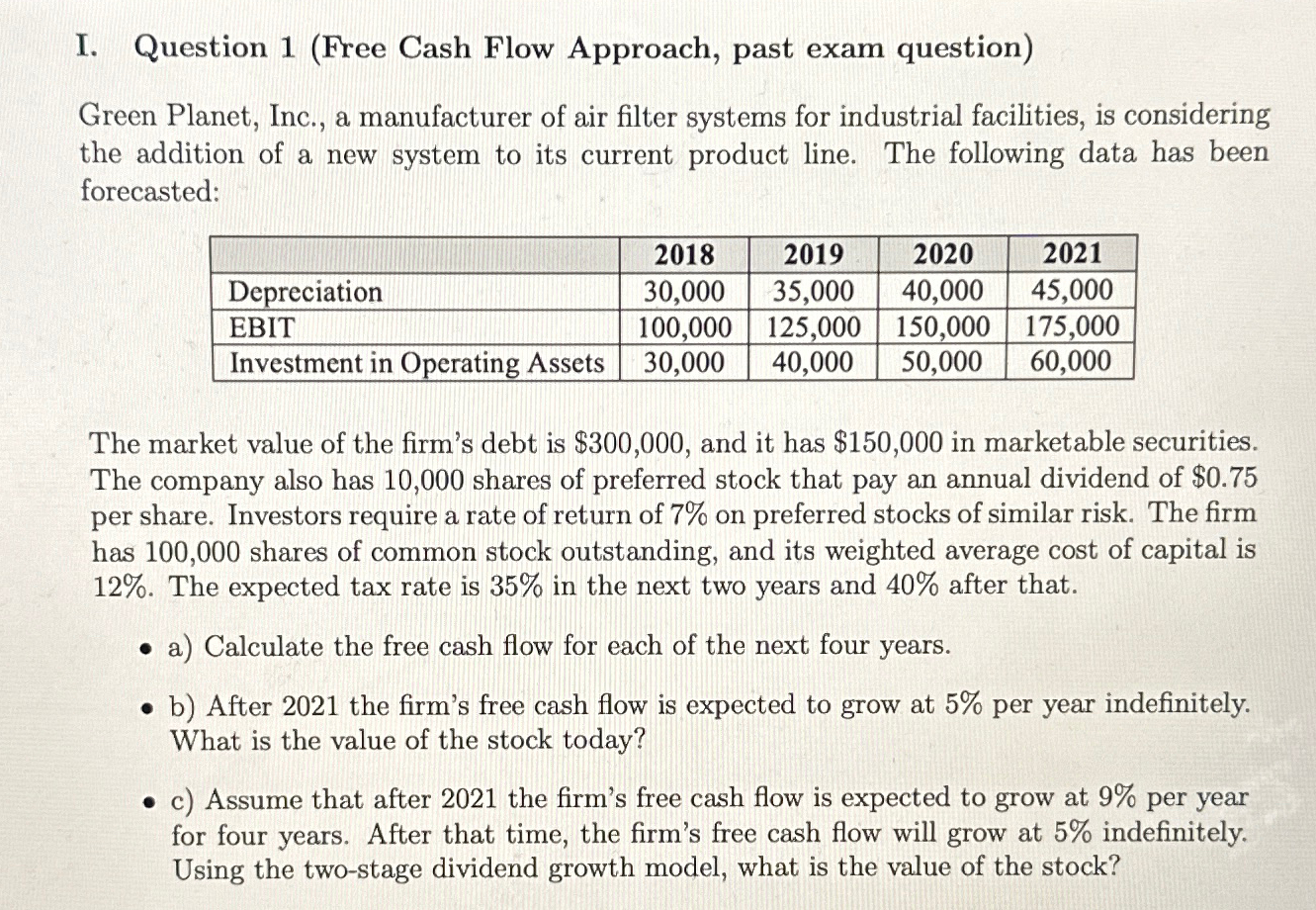 I. Question 1 (Free Cash Flow Approach, past exam question)

Green Planet, Inc., a manufacturer of air filter systems for industrial facilities, is considering the addition of a new system to its current product line. The following data has been forecasted:

| | 2018 | 2019 | 2020 | 2021 |
|---|---|---|---|---|
| Depreciation | 30,000 | 35,000 | 40,000 | 45,000 |
| EBIT | 100,000 | 125,000 | 150,000 | 175,000 |
| Investment in Operating Assets | 30,000 | 40,000 | 50,000 | 60,000 |

The market value of the firm's debt is \$300,000, and it has \$150,000 in marketable securities. The company also has 10,000 shares of preferred stock that pay an annual dividend of \$0.75 per share. Investors require a rate of return of 7% on preferred stocks of similar risk. The firm has 100,000 shares of common stock outstanding, and its weighted average cost of capital is 12%. The expected tax rate is 35% in the next two years and 40% after that.

• a) Calculate the free cash flow for each of the next four years.

• b) After 2021 the firm's free cash flow is expected to grow at 5% per year indefinitely. What is the value of the stock today?

• c) Assume that after 2021 the firm's free cash flow is expected to grow at 9% per year for four years. After that time, the firm's free cash flow will grow at 5% indefinitely. Using the two-stage dividend growth model, what is the value of the stock?